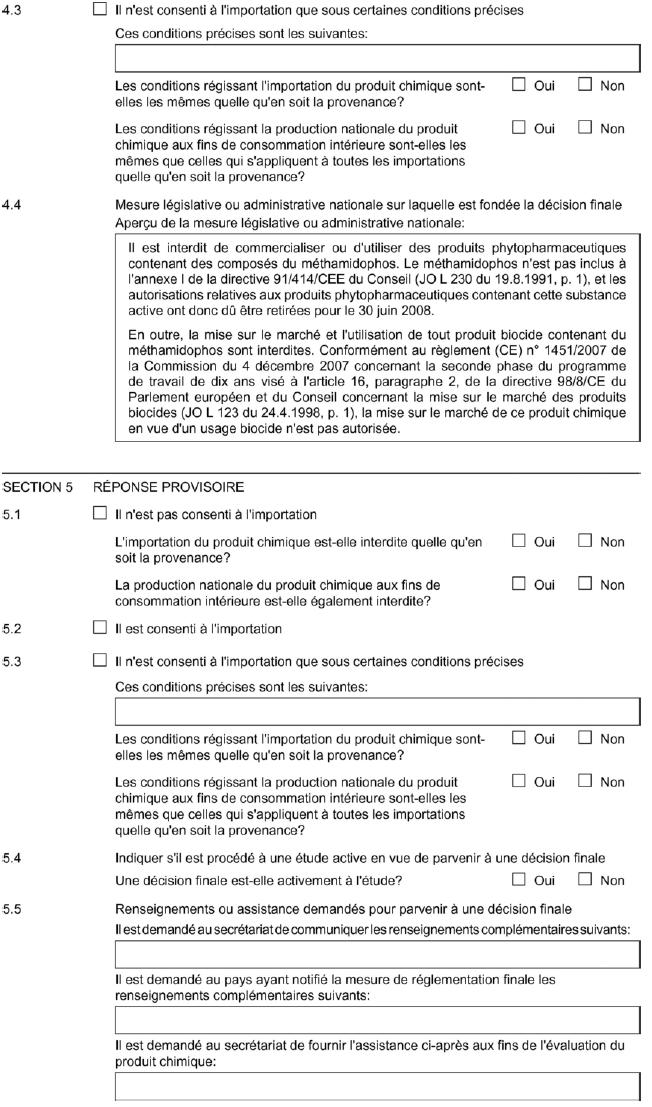 4.3 ☐ Il n'est consenti à l'importation que sous certaines conditions précises

Ces conditions précises sont les suivantes:

Les conditions régissant l'importation du produit chimique sont-elles les mêmes quelle qu'en soit la provenance? ☐ Oui ☐ Non

Les conditions régissant la production nationale du produit chimique aux fins de consommation intérieure sont-elles les mêmes que celles qui s'appliquent à toutes les importations quelle qu'en soit la provenance? ☐ Oui ☐ Non

4.4 Mesure législative ou administrative nationale sur laquelle est fondée la décision finale

Aperçu de la mesure législative ou administrative nationale:

Il est interdit de commercialiser ou d'utiliser des produits phytopharmaceutiques contenant des composés du méthamidophos. Le méthamidophos n'est pas inclus à l'annexe I de la directive 91/414/CEE du Conseil (JO L 230 du 19.8.1991, p. 1), et les autorisations relatives aux produits phytopharmaceutiques contenant cette substance active ont donc dû être retirées pour le 30 juin 2008.

En outre, la mise sur le marché et l'utilisation de tout produit biocide contenant du méthamidophos sont interdites. Conformément au règlement (CE) n° 1451/2007 de la Commission du 4 décembre 2007 concernant la seconde phase du programme de travail de dix ans visé à l'article 16, paragraphe 2, de la directive 98/8/CE du Parlement européen et du Conseil concernant la mise sur le marché des produits biocides (JO L 123 du 24.4.1998, p. 1), la mise sur le marché de ce produit chimique en vue d'un usage biocide n'est pas autorisée.

SECTION 5 RÉPONSE PROVISOIRE

5.1 ☐ Il n'est pas consenti à l'importation

L'importation du produit chimique est-elle interdite quelle qu'en soit la provenance? ☐ Oui ☐ Non

La production nationale du produit chimique aux fins de consommation intérieure est-elle également interdite? ☐ Oui ☐ Non

5.2 ☐ Il est consenti à l'importation

5.3 ☐ Il n'est consenti à l'importation que sous certaines conditions précises

Ces conditions précises sont les suivantes:

Les conditions régissant l'importation du produit chimique sont-elles les mêmes quelle qu'en soit la provenance? ☐ Oui ☐ Non

Les conditions régissant la production nationale du produit chimique aux fins de consommation intérieure sont-elles les mêmes que celles qui s'appliquent à toutes les importations quelle qu'en soit la provenance? ☐ Oui ☐ Non

5.4 Indiquer s'il est procédé à une étude active en vue de parvenir à une décision finale

Une décision finale est-elle activement à l'étude? ☐ Oui ☐ Non

5.5 Renseignements ou assistance demandés pour parvenir à une décision finale

Il est demandé au secrétariat de communiquer les renseignements complémentaires suivants:

Il est demandé au pays ayant notifié la mesure de réglementation finale les renseignements complémentaires suivants:

Il est demandé au secrétariat de fournir l'assistance ci-après aux fins de l'évaluation du produit chimique: